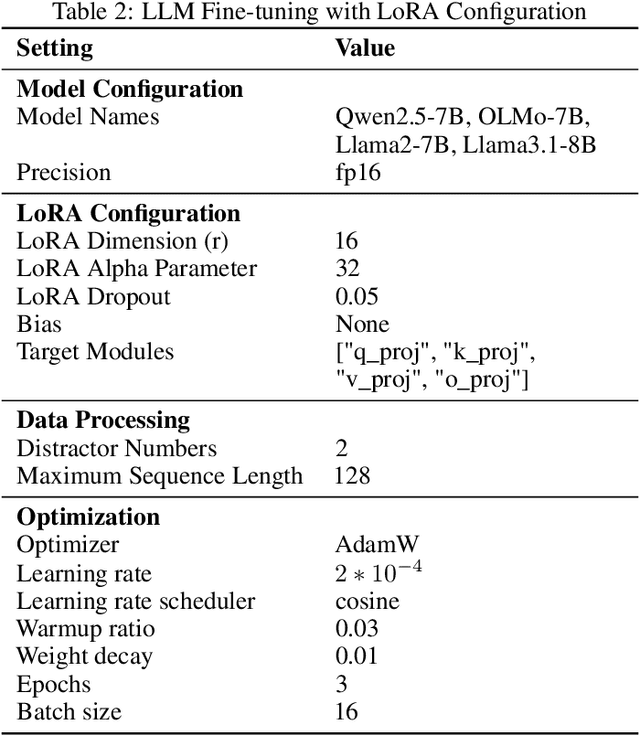 Table 2: LLM Fine-tuning with LoRA Configuration

| Setting | Value |
|---|---|
| **Model Configuration** | |
| Model Names | Qwen2.5-7B, OLMo-7B, Llama2-7B, Llama3.1-8B |
| Precision | fp16 |
| **LoRA Configuration** | |
| LoRA Dimension (r) | 16 |
| LoRA Alpha Parameter | 32 |
| LoRA Dropout | 0.05 |
| Bias | None |
| Target Modules | ["q_proj", "k_proj", "v_proj", "o_proj"] |
| **Data Processing** | |
| Distractor Numbers | 2 |
| Maximum Sequence Length | 128 |
| **Optimization** | |
| Optimizer | AdamW |
| Learning rate | $2 * 10^{-4}$ |
| Learning rate scheduler | cosine |
| Warmup ratio | 0.03 |
| Weight decay | 0.01 |
| Epochs | 3 |
| Batch size | 16 |